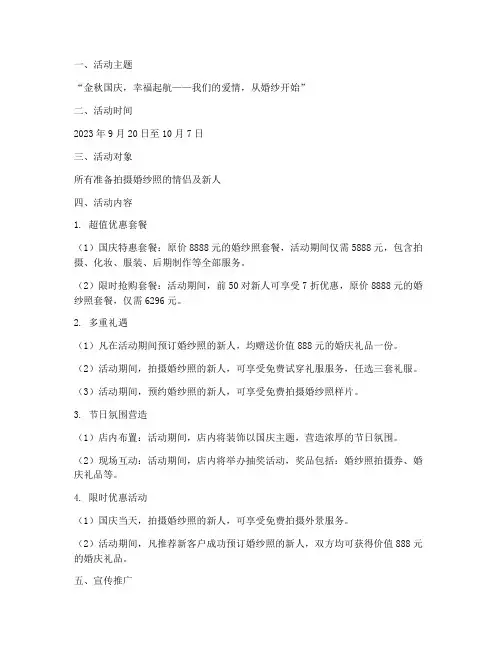 一、活动主题

“金秋国庆，幸福起航——我们的爱情，从婚纱开始”

二、活动时间

2023 年 9 月 20 日至 10 月 7 日

三、活动对象

所有准备拍摄婚纱照的情侣及新人

四、活动内容

1. 超值优惠套餐

（1）国庆特惠套餐：原价 8888 元的婚纱照套餐，活动期间仅需 5888 元，包含拍摄、化妆、服装、后期制作等全部服务。

（2）限时抢购套餐：活动期间，前 50 对新人可享受 7 折优惠，原价 8888 元的婚纱照套餐，仅需 6296 元。

2. 多重礼遇

（1）凡在活动期间预订婚纱照的新人，均赠送价值 888 元的婚庆礼品一份。

（2）活动期间，拍摄婚纱照的新人，可享受免费试穿礼服服务，任选三套礼服。

（3）活动期间，预约婚纱照的新人，可享受免费拍摄婚纱照样片。

3. 节日氛围营造

（1）店内布置：活动期间，店内将装饰以国庆主题，营造浓厚的节日氛围。

（2）现场互动：活动期间，店内将举办抽奖活动，奖品包括：婚纱照拍摄券、婚庆礼品等。

4. 限时优惠活动

（1）国庆当天，拍摄婚纱照的新人，可享受免费拍摄外景服务。

（2）活动期间，凡推荐新客户成功预订婚纱照的新人，双方均可获得价值 888 元的婚庆礼品。

五、宣传推广